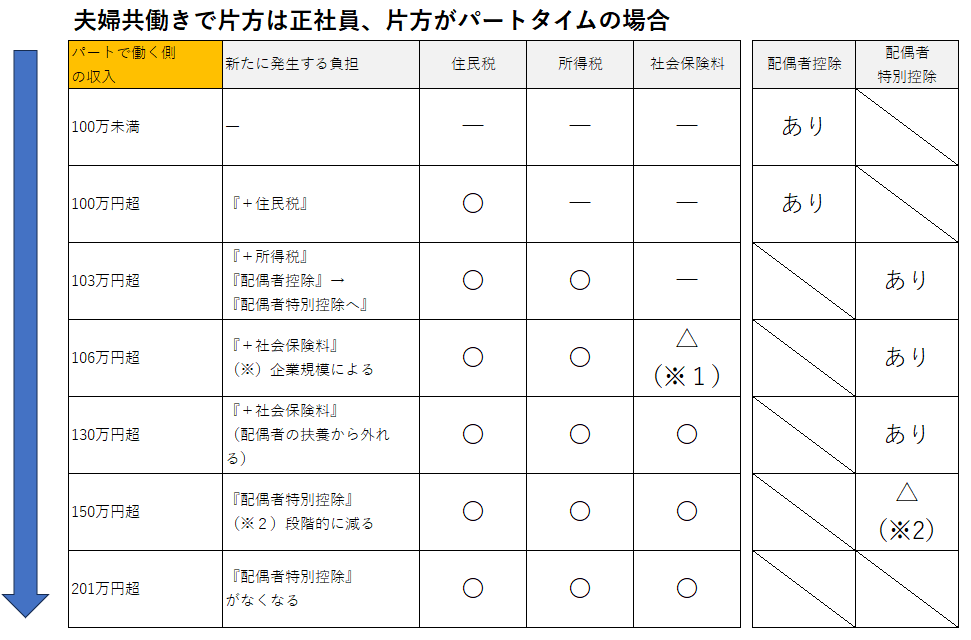 夫婦共働きで片方は正社員、片方がパートタイムの場合

| パートで働く側の収入 | 新たに発生する負担 | 住民税 | 所得税 | 社会保険料 | 配偶者控除 | 配偶者特別控除 |
|---|---|---|---|---|---|---|
| 100万未満 | ― | ― | ― | ― | あり | |
| 100万円超 | 『＋住民税』 | ○ | ― | ― | あり | |
| 103万円超 | 『＋所得税』『配偶者控除』→『配偶者特別控除へ』 | ○ | ○ | ― | | あり |
| 106万円超 | 『＋社会保険料』（※）企業規模による | ○ | ○ | △（※１） | | あり |
| 130万円超 | 『＋社会保険料』（配偶者の扶養から外れる） | ○ | ○ | ○ | | あり |
| 150万円超 | 『配偶者特別控除』（※２）段階的に減る | ○ | ○ | ○ | | △（※2） |
| 201万円超 | 『配偶者特別控除』がなくなる | ○ | ○ | ○ | | |